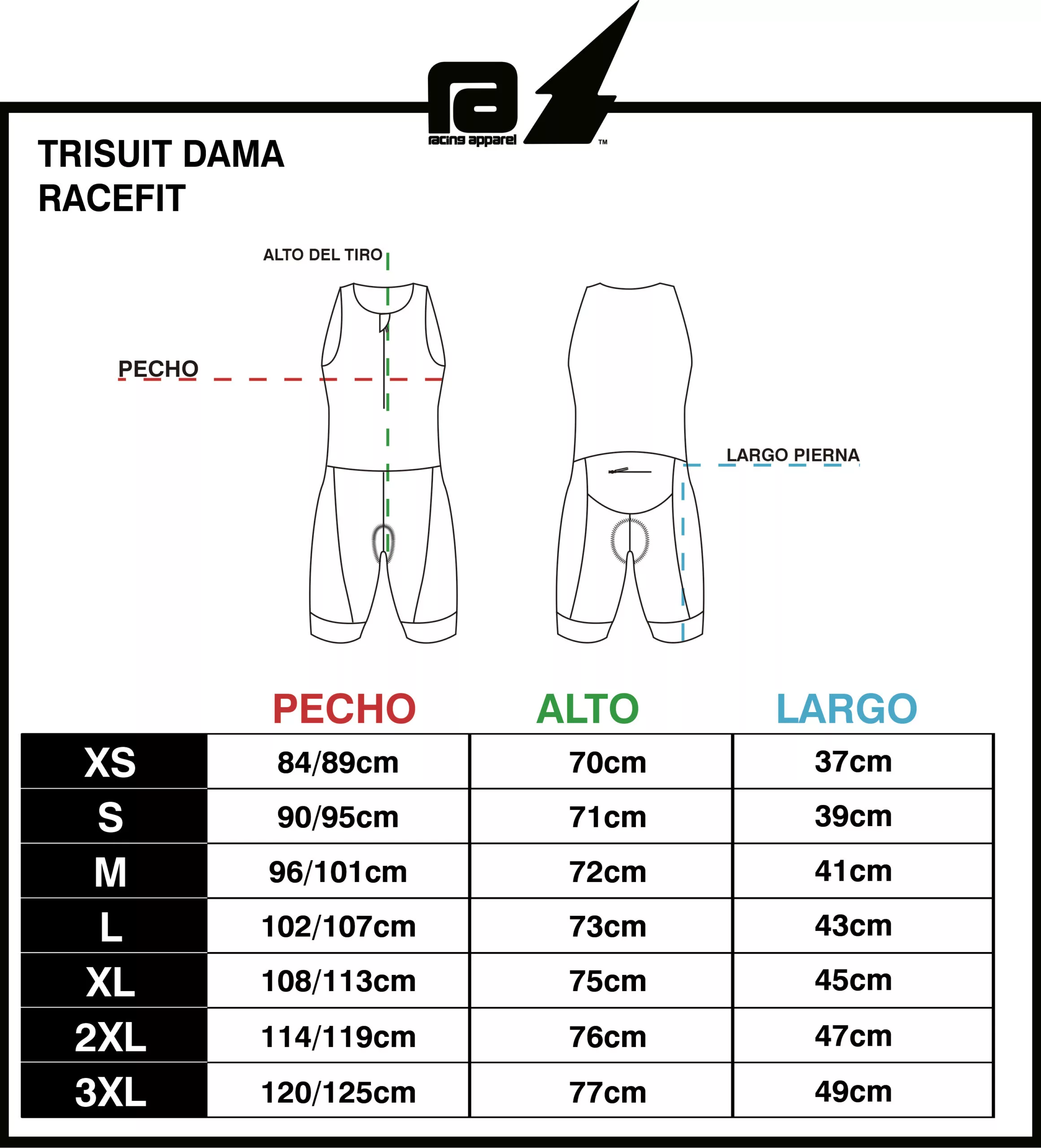 ra
racing apparel
TM

TRISUIT DAMA
RACEFIT

ALTO DEL TIRO

PECHO

LARGO PIERNA

| | PECHO | ALTO | LARGO |
|---|---|---|---|
| XS | 84/89cm | 70cm | 37cm |
| S | 90/95cm | 71cm | 39cm |
| M | 96/101cm | 72cm | 41cm |
| L | 102/107cm | 73cm | 43cm |
| XL | 108/113cm | 75cm | 45cm |
| 2XL | 114/119cm | 76cm | 47cm |
| 3XL | 120/125cm | 77cm | 49cm |